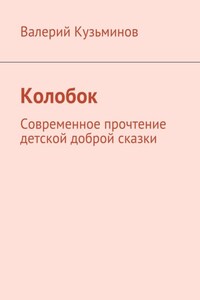 Валерий Кузьминов

Колобок

Современное прочтение детской доброй сказки